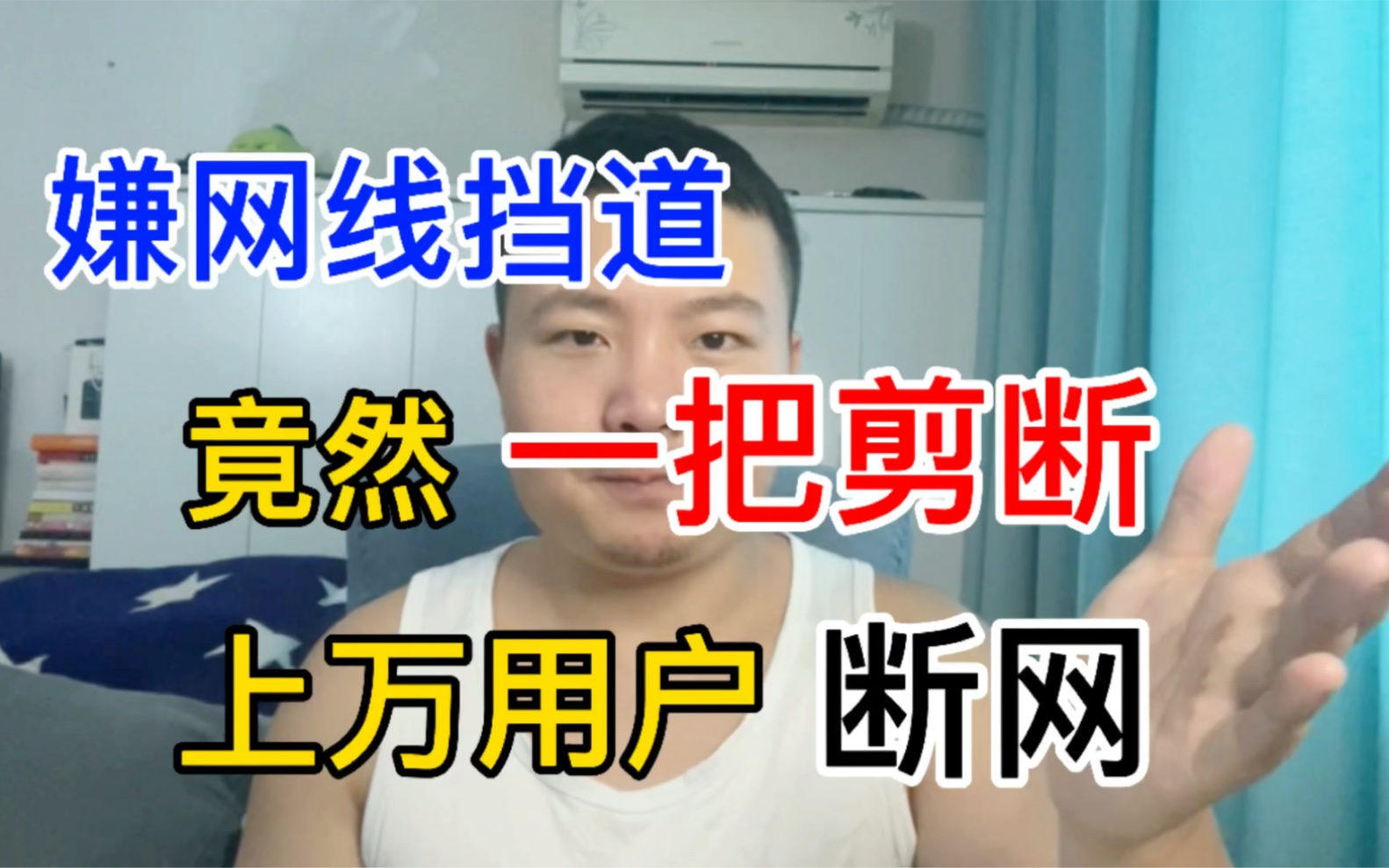 嫌网线挡道

竟然 一把剪断

上万用户 断网